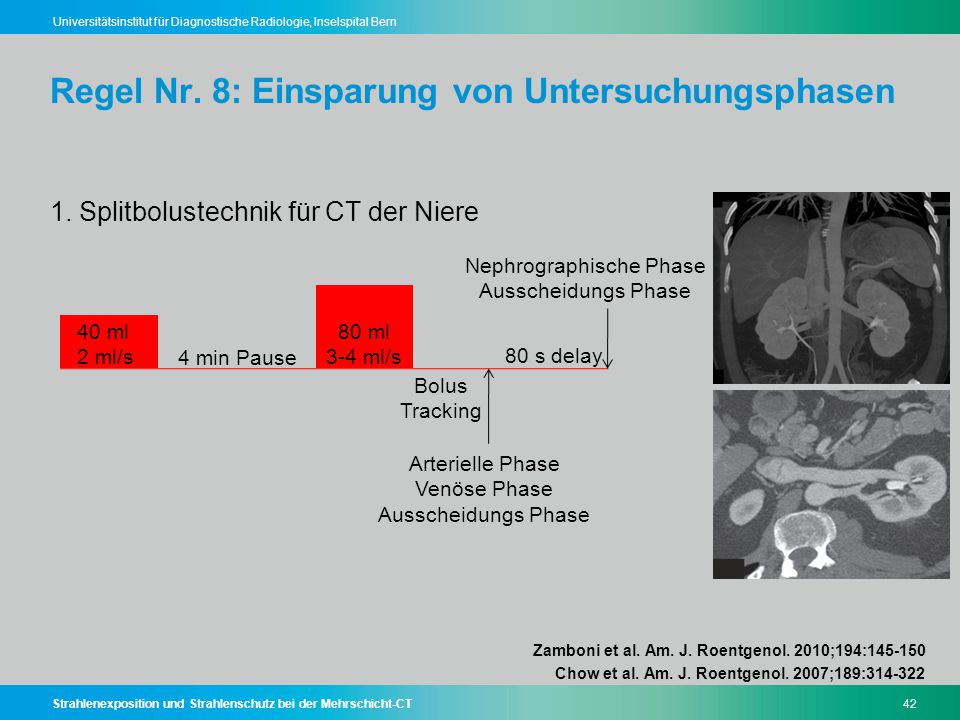 Universitätsinstitut für Diagnostische Radiologie, Inselspital Bern

Regel Nr. 8: Einsparung von Untersuchungsphasen

1. Splitbolustechnik für CT der Niere

Nephrographische Phase
Ausscheidungs Phase

40 ml
2 ml/s

4 min Pause

80 ml
3-4 ml/s

80 s delay

Bolus
Tracking

Arterielle Phase
Venöse Phase
Ausscheidungs Phase

Zamboni et al. Am. J. Roentgenol. 2010;194:145-150
Chow et al. Am. J. Roentgenol. 2007;189:314-322

Strahlenexposition und Strahlenschutz bei der Mehrschicht-CT

42